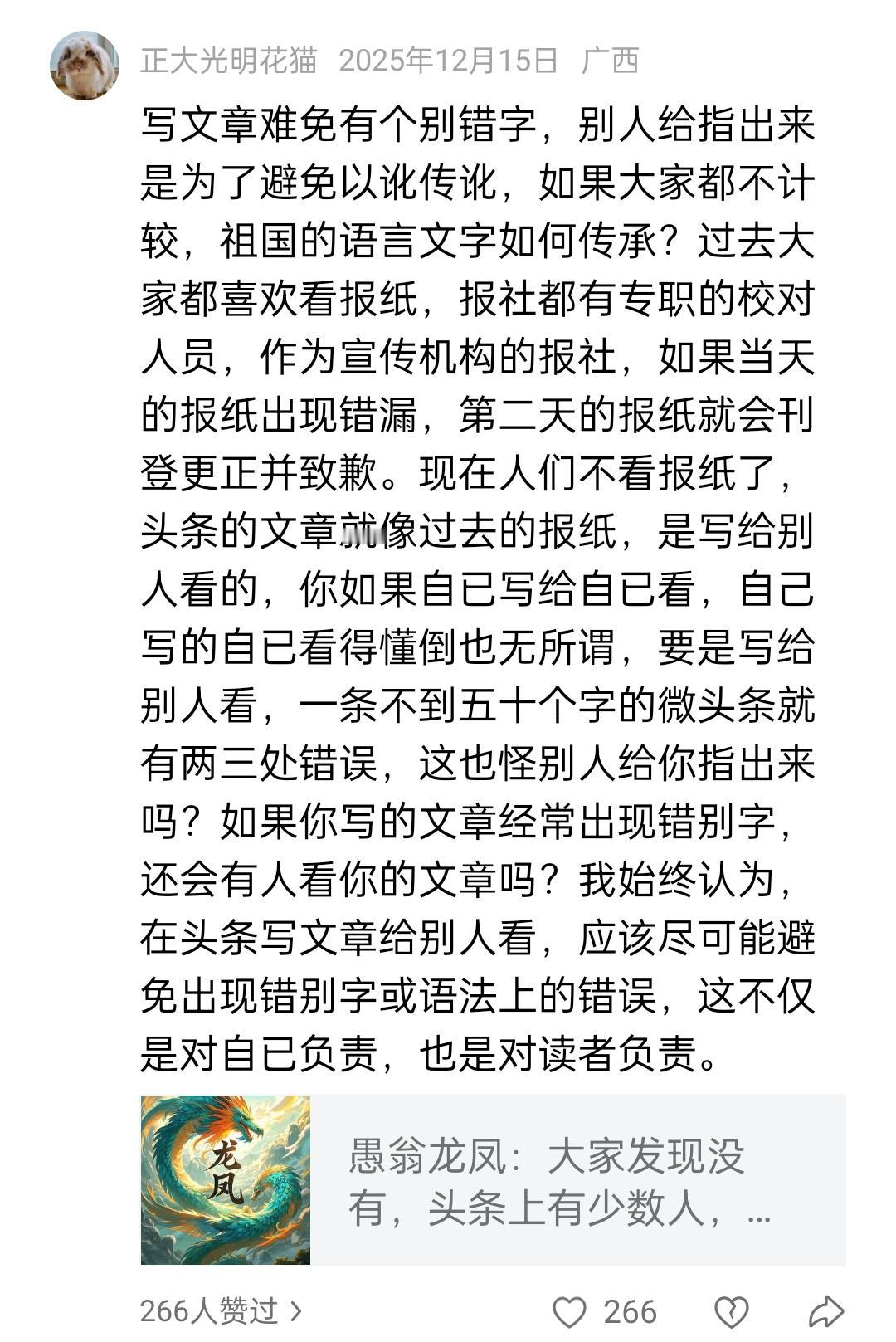 正大光明花猫 2025年12月15日 广西

写文章难免有个别错字，别人给指出来是为了避免以讹传讹，如果大家都不计较，祖国的语言文字如何传承？过去大家都喜欢看报纸，报社都有专职的校对人员，作为宣传机构的报社，如果当天的报纸出现错漏，第二天的报纸就会刊登更正并致歉。现在人们不看报纸了，头条的文章就像过去的报纸，是写给别人看的，你如果自已写给自已看，自己写的自已看得懂倒也无所谓，要是写给别人看，一条不到五十个字的微头条就有两三处错误，这也怪别人给你指出来吗？如果你写的文章经常出现错别字，还会有人看你的文章吗？我始终认为，在头条写文章给别人看，应该尽可能避免出现错别字或语法上的错误，这不仅是对自已负责，也是对读者负责。

龙凤

愚翁龙凤：大家发现没有，头条上有少数人，...

266人赞过 >

266